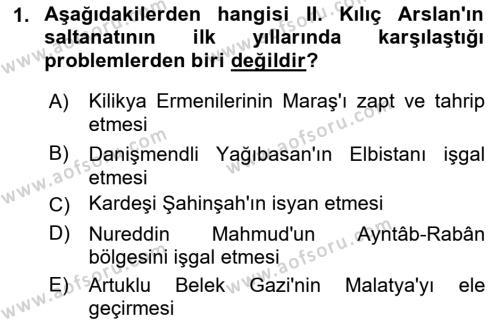 1. Aşağıdakilerden hangisi II. Kılıç Arslan'ın saltanatının ilk yıllarında karşılaştığı problemlerden biri değildir?

A) Kilikya Ermenilerinin Maraş'ı zapt ve tahrip etmesi
B) Danişmendli Yağıbasan'ın Elbistanı işgal etmesi
C) Kardeşi Şahinşah'ın isyan etmesi
D) Nureddin Mahmud'un Ayntâb-Rabân bölgesini işgal etmesi
E) Artuklu Belek Gazi'nin Malatya'yı ele geçirmesi

www.aofsoru.com